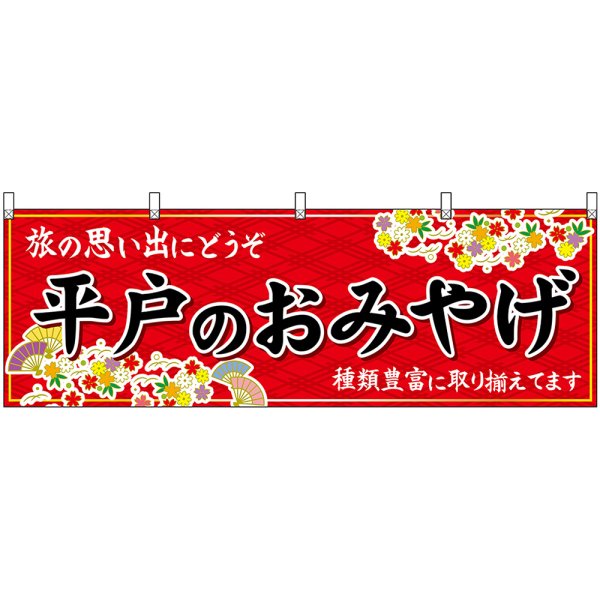 旅の思い出にどうぞ

平戸のおみやげ

種類豊富に取り揃えてます